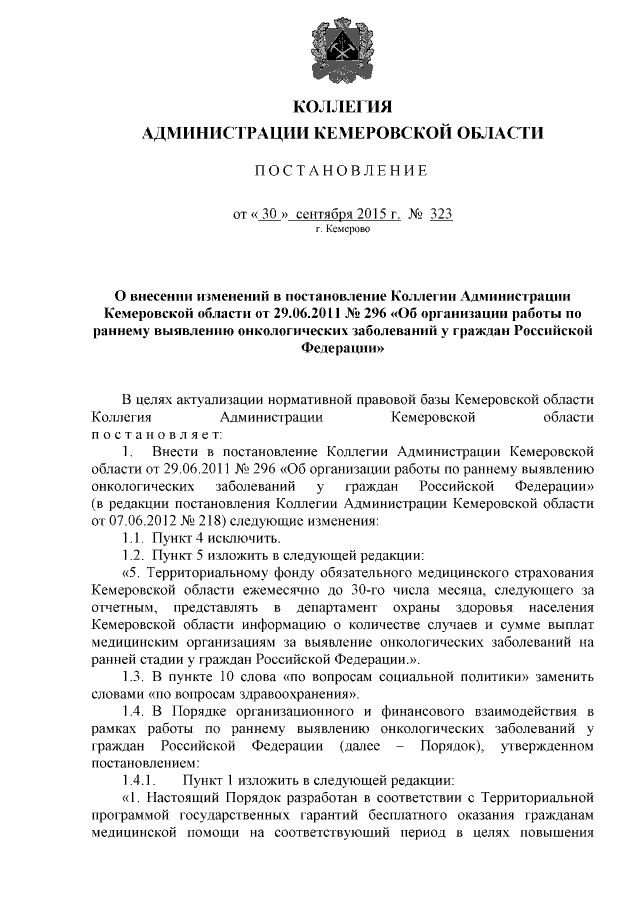 КОЛЛЕГИЯ
АДМИНИСТРАЦИИ КЕМЕРОВСКОЙ ОБЛАСТИ

ПОСТАНОВЛЕНИЕ

от « 30 » сентября 2015 г. № 323
г. Кемерово

О внесении изменений в постановление Коллегии Администрации Кемеровской области от 29.06.2011 № 296 «Об организации работы по раннему выявлению онкологических заболеваний у граждан Российской Федерации»

В целях актуализации нормативной правовой базы Кемеровской области Коллегия Администрации Кемеровской области постановляет:

1. Внести в постановление Коллегии Администрации Кемеровской области от 29.06.2011 № 296 «Об организации работы по раннему выявлению онкологических заболеваний у граждан Российской Федерации» (в редакции постановления Коллегии Администрации Кемеровской области от 07.06.2012 № 218) следующие изменения:

1.1. Пункт 4 исключить.

1.2. Пункт 5 изложить в следующей редакции:

«5. Территориальному фонду обязательного медицинского страхования Кемеровской области ежемесячно до 30-го числа месяца, следующего за отчетным, представлять в департамент охраны здоровья населения Кемеровской области информацию о количестве случаев и сумме выплат медицинским организациям за выявление онкологических заболеваний на ранней стадии у граждан Российской Федерации.».

1.3. В пункте 10 слова «по вопросам социальной политики» заменить словами «по вопросам здравоохранения».

1.4. В Порядке организационного и финансового взаимодействия в рамках работы по раннему выявлению онкологических заболеваний у граждан Российской Федерации (далее – Порядок), утвержденном постановлением:

1.4.1. Пункт 1 изложить в следующей редакции:

«1. Настоящий Порядок разработан в соответствии с Территориальной программой государственных гарантий бесплатного оказания гражданам медицинской помощи на соответствующий период в целях повышения